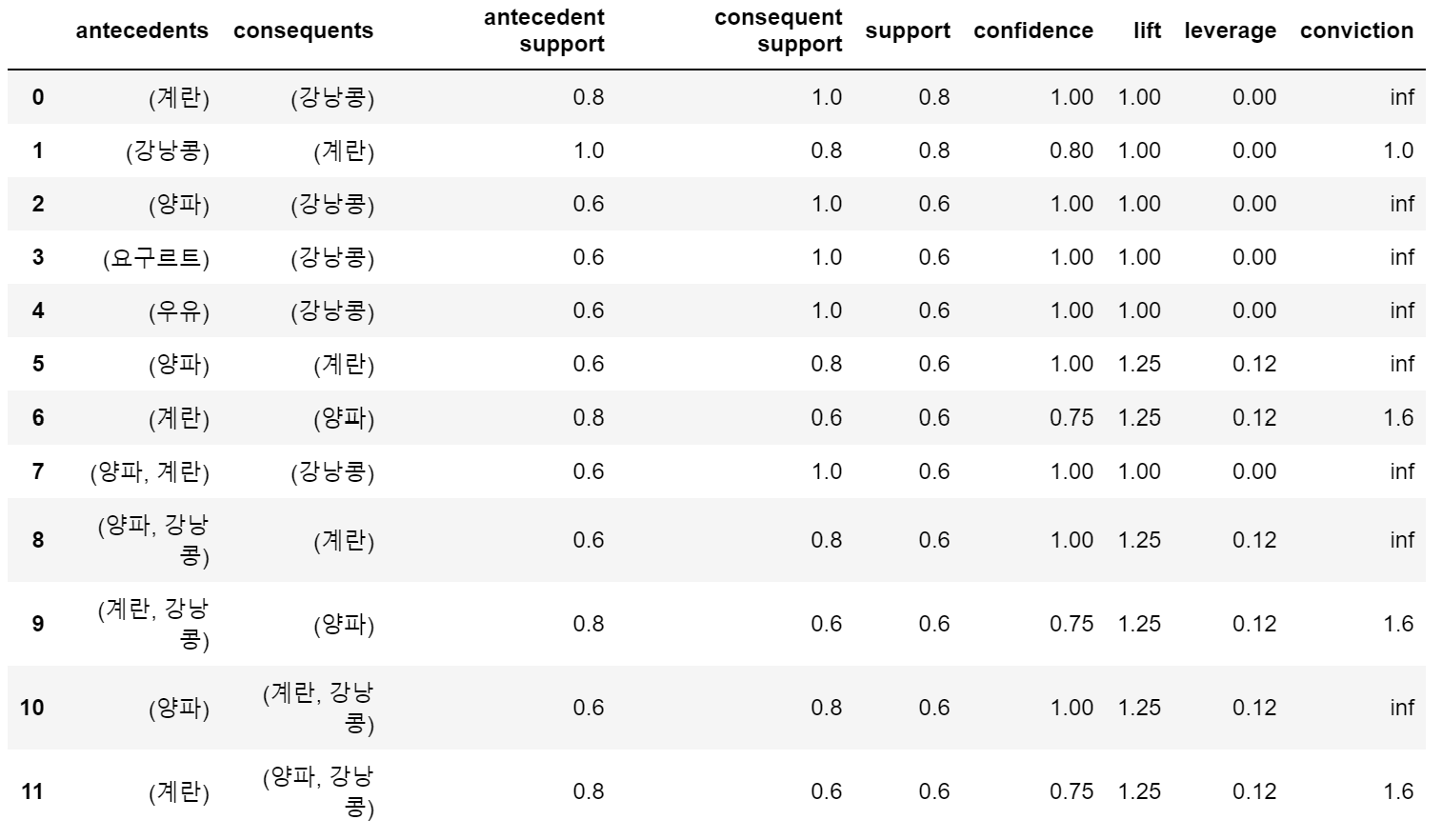 |  | antecedents | consequents | antecedent support | consequent support | support | confidence | lift | leverage | conviction |
|---|---|---|---|---|---|---|---|---|---|
| 0 | (계란) | (강낭콩) | 0.8 | 1.0 | 0.8 | 1.00 | 1.00 | 0.00 | inf |
| 1 | (강낭콩) | (계란) | 1.0 | 0.8 | 0.8 | 0.80 | 1.00 | 0.00 | 1.0 |
| 2 | (양파) | (강낭콩) | 0.6 | 1.0 | 0.6 | 1.00 | 1.00 | 0.00 | inf |
| 3 | (요구르트) | (강낭콩) | 0.6 | 1.0 | 0.6 | 1.00 | 1.00 | 0.00 | inf |
| 4 | (우유) | (강낭콩) | 0.6 | 1.0 | 0.6 | 1.00 | 1.00 | 0.00 | inf |
| 5 | (양파) | (계란) | 0.6 | 0.8 | 0.6 | 1.00 | 1.25 | 0.12 | inf |
| 6 | (계란) | (양파) | 0.8 | 0.6 | 0.6 | 0.75 | 1.25 | 0.12 | 1.6 |
| 7 | (양파, 계란) | (강낭콩) | 0.6 | 1.0 | 0.6 | 1.00 | 1.00 | 0.00 | inf |
| 8 | (양파, 강낭콩) | (계란) | 0.6 | 0.8 | 0.6 | 1.00 | 1.25 | 0.12 | inf |
| 9 | (계란, 강낭콩) | (양파) | 0.8 | 0.6 | 0.6 | 0.75 | 1.25 | 0.12 | 1.6 |
| 10 | (양파) | (계란, 강낭콩) | 0.6 | 0.8 | 0.6 | 1.00 | 1.25 | 0.12 | inf |
| 11 | (계란) | (양파, 강낭콩) | 0.8 | 0.6 | 0.6 | 0.75 | 1.25 | 0.12 | 1.6 |